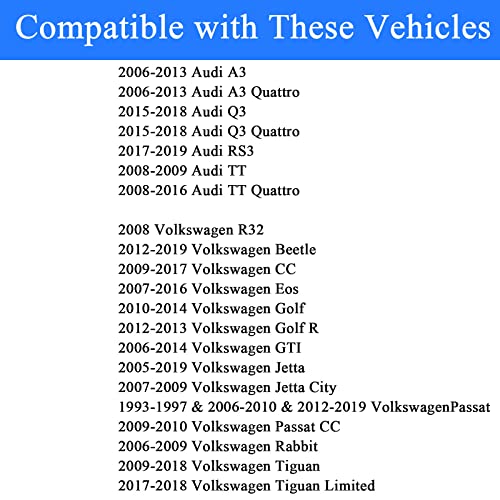 Compatible with These Vehicles

2006-2013 Audi A3
2006-2013 Audi A3 Quattro
2015-2018 Audi Q3
2015-2018 Audi Q3 Quattro
2017-2019 Audi RS3
2008-2009 Audi TT
2008-2016 Audi TT Quattro

2008 Volkswagen R32
2012-2019 Volkswagen Beetle
2009-2017 Volkswagen CC
2007-2016 Volkswagen Eos
2010-2014 Volkswagen Golf
2012-2013 Volkswagen Golf R
2006-2014 Volkswagen GTI
2005-2019 Volkswagen Jetta
2007-2009 Volkswagen Jetta City
1993-1997 & 2006-2010 & 2012-2019 VolkswagenPassat
2009-2010 Volkswagen Passat CC
2006-2009 Volkswagen Rabbit
2009-2018 Volkswagen Tiguan
2017-2018 Volkswagen Tiguan Limited